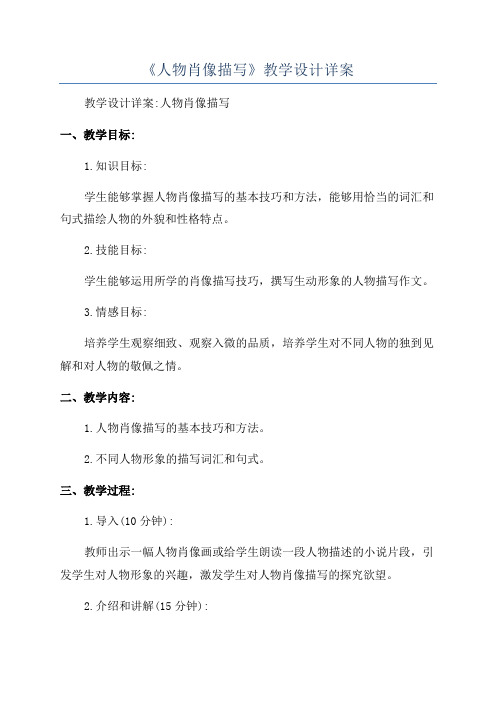 《人物肖像描写》教学设计详案

教学设计详案:人物肖像描写

一、教学目标:

1.知识目标:

学生能够掌握人物肖像描写的基本技巧和方法，能够用恰当的词汇和句式描绘人物的外貌和性格特点。

2.技能目标:

学生能够运用所学的肖像描写技巧，撰写生动形象的人物描写作文。

3.情感目标:

培养学生观察细致、观察入微的品质，培养学生对不同人物的独到见解和对人物的敬佩之情。

二、教学内容:

1.人物肖像描写的基本技巧和方法。

2.不同人物形象的描写词汇和句式。

三、教学过程:

1.导入(10分钟):

教师出示一幅人物肖像画或给学生朗读一段人物描述的小说片段，引发学生对人物形象的兴趣，激发学生对人物肖像描写的探究欲望。

2.介绍和讲解(15分钟):